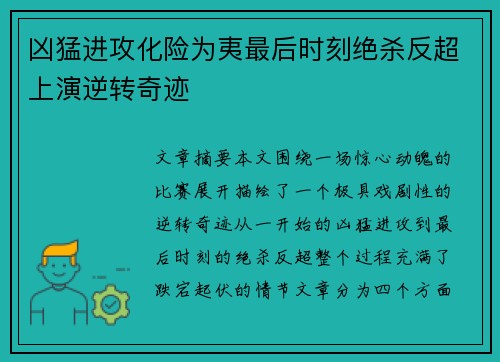 凶猛进攻化险为夷最后时刻绝杀反超上演逆转奇迹

文章摘要本文围绕一场惊心动魄的比赛展开描绘了一个极具戏剧性的逆转奇迹从一开始的凶猛进攻到最后时刻的绝杀反超整个过程充满了跌宕起伏的情节文章分为四个方面